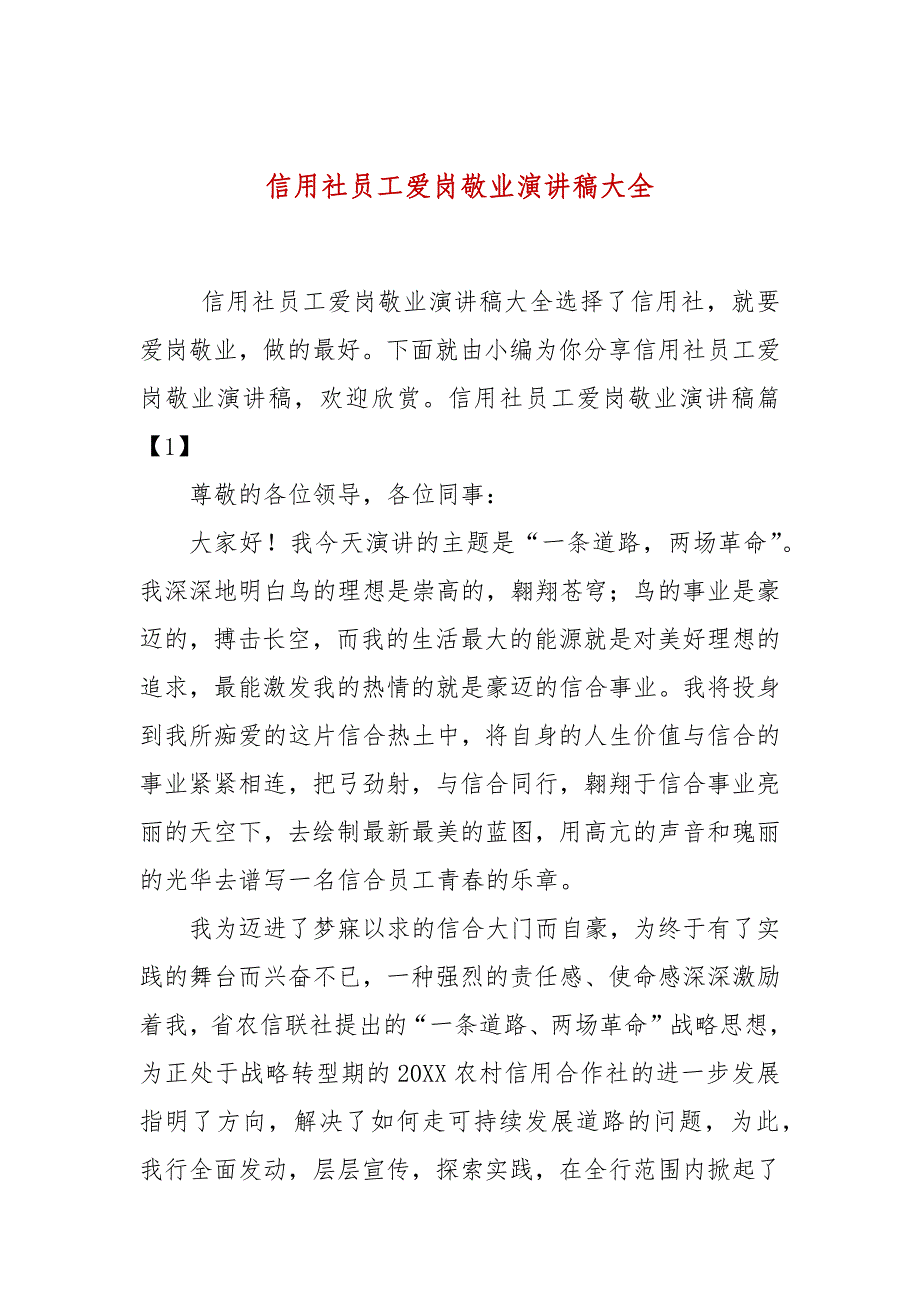 信用社员工爱岗敬业演讲稿大全

信用社员工爱岗敬业演讲稿大全选择了信用社，就要爱岗敬业，做的最好。下面就由小编为你分享信用社员工爱岗敬业演讲稿，欢迎欣赏。信用社员工爱岗敬业演讲稿篇【1】

尊敬的各位领导，各位同事：

大家好！我今天演讲的主题是“一条道路，两场革命”。我深深地明白鸟的理想是崇高的，翱翔苍穹；鸟的事业是豪迈的，搏击长空，而我的生活最大的能源就是对美好理想的追求，最能激发我的热情的就是豪迈的信合事业。我将投身到我所痴爱的这片信合热土中，将自身的人生价值与信合的事业紧紧相连，把弓劲射，与信合同行，翱翔于信合事业亮丽的天空下，去绘制最新最美的蓝图，用高亢的声音和瑰丽的光华去谱写一名信合员工青春的乐章。

我为迈进了梦寐以求的信合大门而自豪，为终于有了实践的舞台而兴奋不已，一种强烈的责任感、使命感深深激励着我，省农信联社提出的“一条道路、两场革命”战略思想，为正处于战略转型期的20XX农村信用合作社的进一步发展指明了方向，解决了如何走可持续发展道路的问题，为此，我行全面发动，层层宣传，探索实践，在全行范围内掀起了